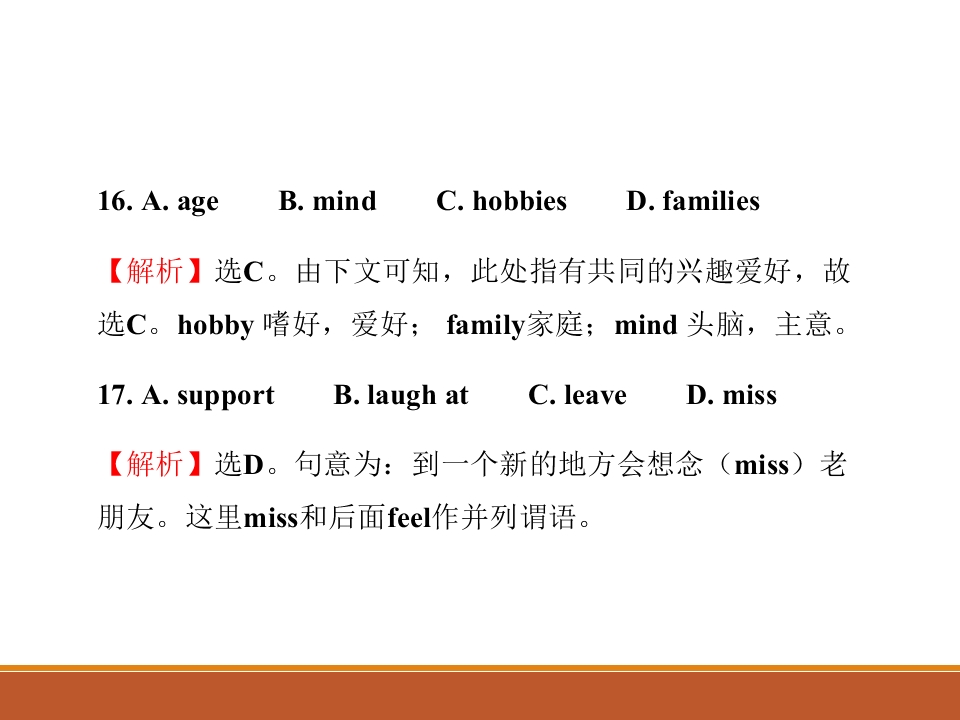 16. A. age B. mind C. hobbies D. families

【解析】选C。由下文可知，此处指有共同的兴趣爱好，故选C。hobby 嗜好，爱好； family家庭；mind 头脑，主意。

17. A. support B. laugh at C. leave D. miss

【解析】选D。句意为：到一个新的地方会想念（miss）老朋友。这里miss和后面feel作并列谓语。